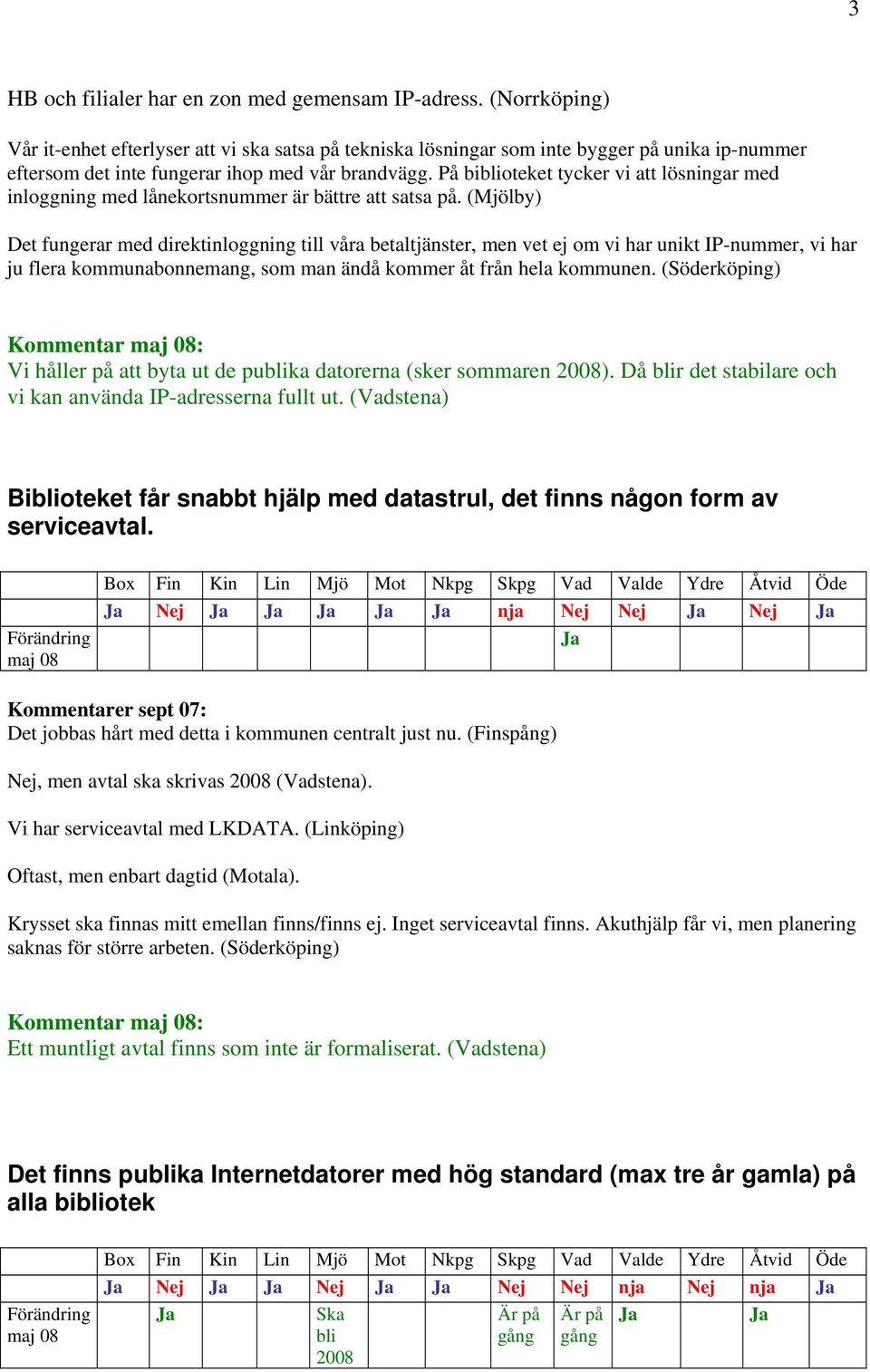 3

HB och filialer har en zon med gemensam IP-adress. (Norrköping)

Vår it-enhet efterlyser att vi ska satsa på tekniska lösningar som inte bygger på unika ip-nummer eftersom det inte fungerar ihop med vår brandvägg. På biblioteket tycker vi att lösningar med inloggning med lånekortsnummer är bättre att satsa på. (Mjölby)

Det fungerar med direktinloggning till våra betaltjänster, men vet ej om vi har unikt IP-nummer, vi har ju flera kommunabonnemang, som man ändå kommer åt från hela kommunen. (Söderköping)

Kommentar maj 08:
Vi håller på att byta ut de publika datorerna (sker sommaren 2008). Då blir det stabilare och vi kan använda IP-adresserna fullt ut. (Vadstena)

Biblioteket får snabbt hjälp med datastrul, det finns någon form av serviceavtal.

| | Box | Fin | Kin | Lin | Mjö | Mot | Nkpg | Skpg | Vad | Valde | Ydre | Åtvid | Öde |
|---|---|---|---|---|---|---|---|---|---|---|---|---|---|
| | Ja | Nej | Ja | Ja | Ja | Ja | Ja | nja | Nej | Nej | Ja | Nej | Ja |
| Förändring maj 08 | | | | | | | | | Ja | | | | |

Kommentarer sept 07:
Det jobbas hårt med detta i kommunen centralt just nu. (Finspång)

Nej, men avtal ska skrivas 2008 (Vadstena).

Vi har serviceavtal med LKDATA. (Linköping)

Oftast, men enbart dagtid (Motala).

Krysset ska finnas mitt emellan finns/finns ej. Inget serviceavtal finns. Akuthjälp får vi, men planering saknas för större arbeten. (Söderköping)

Kommentar maj 08:
Ett muntligt avtal finns som inte är formaliserat. (Vadstena)

Det finns publika Internetdatorer med hög standard (max tre år gamla) på alla bibliotek

| | Box | Fin | Kin | Lin | Mjö | Mot | Nkpg | Skpg | Vad | Valde | Ydre | Åtvid | Öde |
|---|---|---|---|---|---|---|---|---|---|---|---|---|---|
| | Ja | Nej | Ja | Ja | Nej | Ja | Ja | Nej | Nej | nja | Nej | nja | Ja |
| Förändring maj 08 | | Ja | | | Ska bli 2008 | | | Är på gång | Är på gång | Ja | | Ja | |